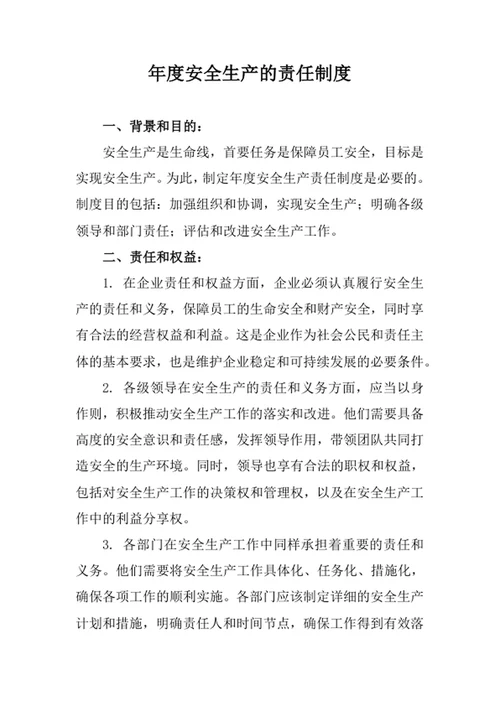 年度安全生产的责任制度

一、背景和目的：

安全生产是生命线，首要任务是保障员工安全，目标是实现安全生产。为此，制定年度安全生产责任制度是必要的。制度目的包括：加强组织和协调，实现安全生产；明确各级领导和部门责任；评估和改进安全生产工作。

二、责任和权益：

1. 在企业责任和权益方面，企业必须认真履行安全生产的责任和义务，保障员工的生命安全和财产安全，同时享有合法的经营权益和利益。这是企业作为社会公民和责任主体的基本要求，也是维护企业稳定和可持续发展的必要条件。

2. 各级领导在安全生产的责任和义务方面，应当以身作则，积极推动安全生产工作的落实和改进。他们需要具备高度的安全意识和责任感，发挥领导作用，带领团队共同打造安全的生产环境。同时，领导也享有合法的职权和权益，包括对安全生产工作的决策权和管理权，以及在安全生产工作中的利益分享权。

3. 各部门在安全生产工作中同样承担着重要的责任和义务。他们需要将安全生产工作具体化、任务化、措施化，确保各项工作的顺利实施。各部门应该制定详细的安全生产计划和措施，明确责任人和时间节点，确保工作得到有效落